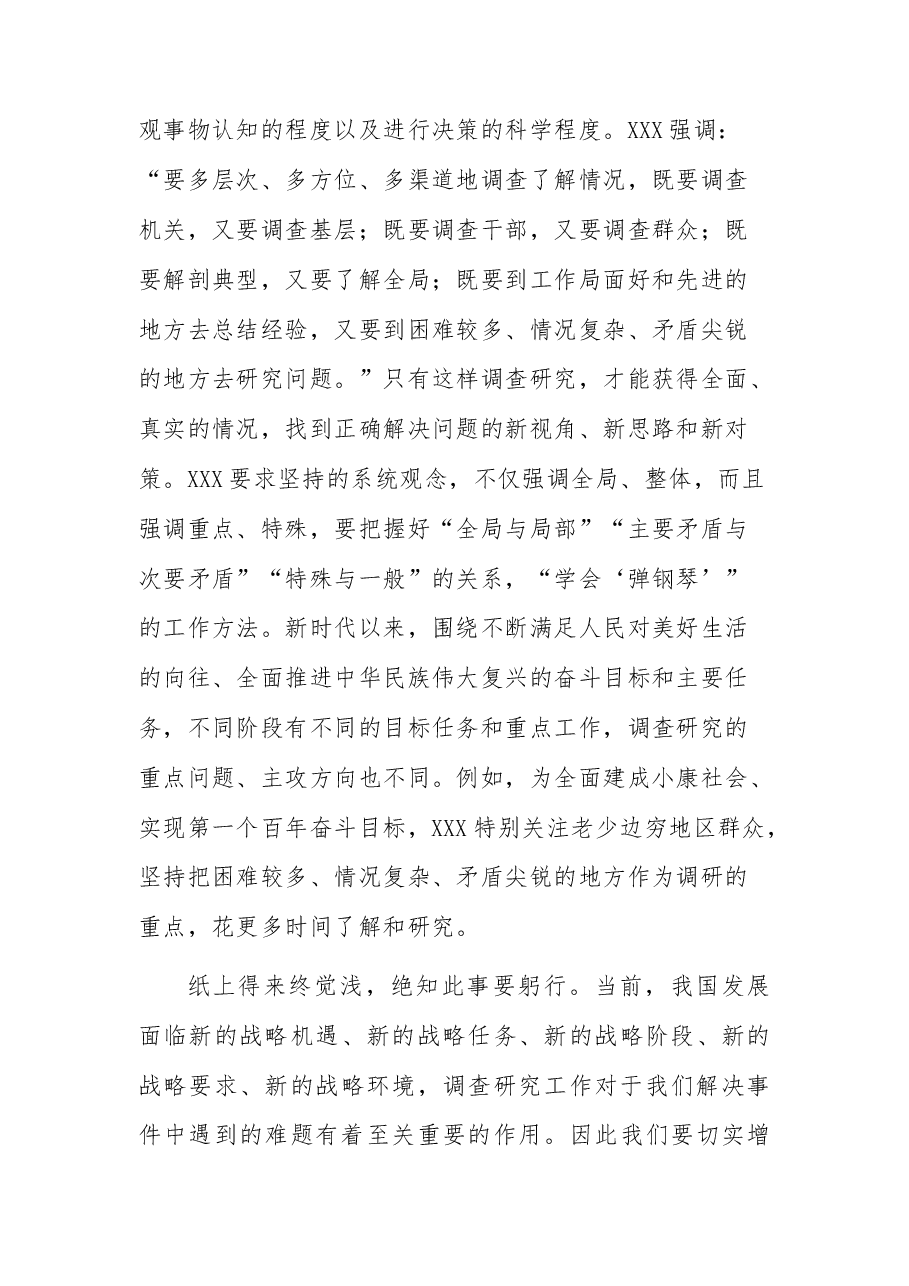 观事物认知的程度以及进行决策的科学程度。XXX强调：“要多层次、多方位、多渠道地调查了解情况，既要调查机关，又要调查基层；既要调查干部，又要调查群众；既要解剖典型，又要了解全局；既要到工作局面好和先进的地方去总结经验，又要到困难较多、情况复杂、矛盾尖锐的地方去研究问题。”只有这样调查研究，才能获得全面、真实的情况，找到正确解决问题的新视角、新思路和新对策。XXX要求坚持的系统观念，不仅强调全局、整体，而且强调重点、特殊，要把握好“全局与局部”“主要矛盾与次要矛盾”“特殊与一般”的关系，“学会‘弹钢琴’”的工作方法。新时代以来，围绕不断满足人民对美好生活的向往、全面推进中华民族伟大复兴的奋斗目标和主要任务，不同阶段有不同的目标任务和重点工作，调查研究的重点问题、主攻方向也不同。例如，为全面建成小康社会、实现第一个百年奋斗目标，XXX特别关注老少边穷地区群众，坚持把困难较多、情况复杂、矛盾尖锐的地方作为调研的重点，花更多时间了解和研究。

纸上得来终觉浅，绝知此事要躬行。当前，我国发展面临新的战略机遇、新的战略任务、新的战略阶段、新的战略要求、新的战略环境，调查研究工作对于我们解决事件中遇到的难题有着至关重要的作用。因此我们要切实增